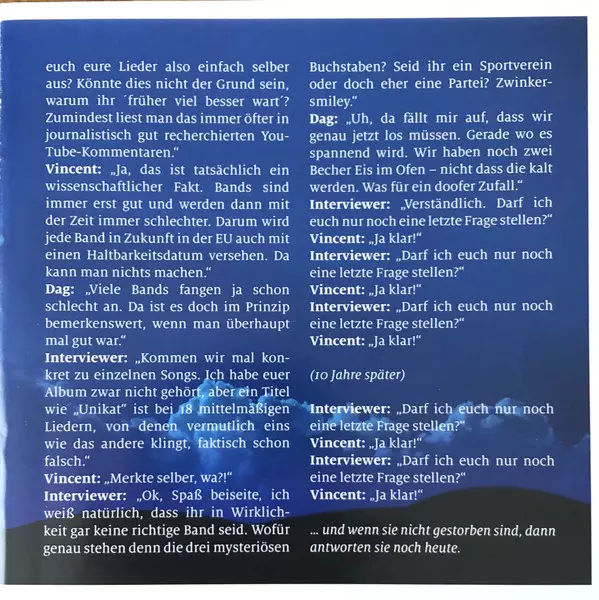 euch eure Lieder also einfach selber aus? Könnte dies nicht der Grund sein, warum ihr ´früher viel besser wart´? Zumindest liest man das immer öfter in journalistisch gut recherchierten YouTube-Kommentaren."

Vincent: „Ja, das ist tatsächlich ein wissenschaftlicher Fakt. Bands sind immer erst gut und werden dann mit der Zeit immer schlechter. Darum wird jede Band in Zukunft in der EU auch mit einen Haltbarkeitsdatum versehen. Da kann man nichts machen."

Dag: „Viele Bands fangen ja schon schlecht an. Da ist es doch im Prinzip bemerkenswert, wenn man überhaupt mal gut war."

Interviewer: „Kommen wir mal konkret zu einzelnen Songs. Ich habe euer Album zwar nicht gehört, aber ein Titel wie „Unikat" ist bei 18 mittelmäßigen Liedern, von denen vermutlich eins wie das andere klingt, faktisch schon falsch."

Vincent: „Merkte selber, wa?!"

Interviewer: „Ok, Spaß beiseite, ich weiß natürlich, dass ihr in Wirklichkeit gar keine richtige Band seid. Wofür genau stehen denn die drei mysteriösen Buchstaben? Seid ihr ein Sportverein oder doch eher eine Partei? Zwinkersmiley."

Dag: „Uh, da fällt mir auf, dass wir genau jetzt los müssen. Gerade wo es spannend wird. Wir haben noch zwei Becher Eis im Ofen – nicht dass die kalt werden. Was für ein doofer Zufall."

Interviewer: „Verständlich. Darf ich euch nur noch eine letzte Frage stellen?"

Vincent: „Ja klar!"

Interviewer: „Darf ich euch nur noch eine letzte Frage stellen?"

Vincent: „Ja klar!"

Interviewer: „Darf ich euch nur noch eine letzte Frage stellen?"

Vincent: „Ja klar!"

(10 Jahre später)

Interviewer: „Darf ich euch nur noch eine letzte Frage stellen?"

Vincent: „Ja klar!"

Interviewer: „Darf ich euch nur noch eine letzte Frage stellen?"

Vincent: „Ja klar!"

... und wenn sie nicht gestorben sind, dann antworten sie noch heute.